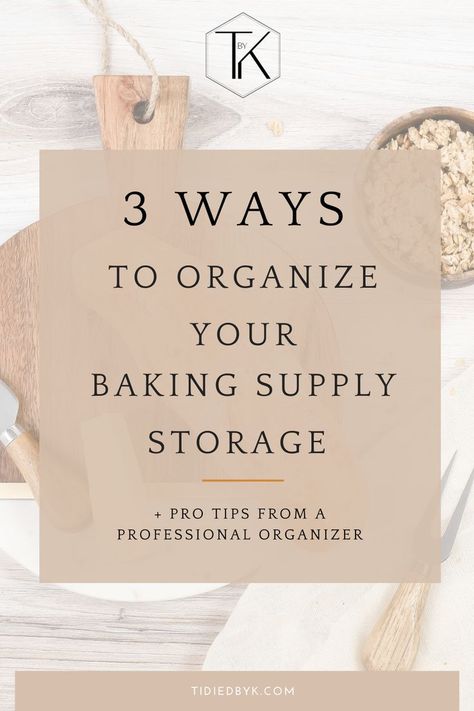 T BY K

3 WAYS
TO ORGANIZE
YOUR
BAKING SUPPLY
STORAGE

+ PRO TIPS FROM A
PROFESSIONAL ORGANIZER

TIDIEDBYK.COM